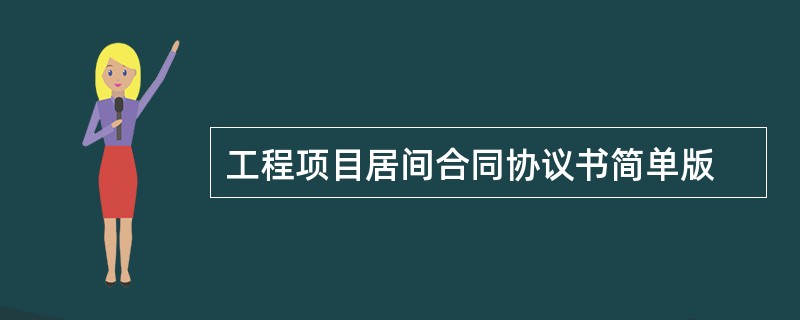 工程项目居间合同协议书简单版